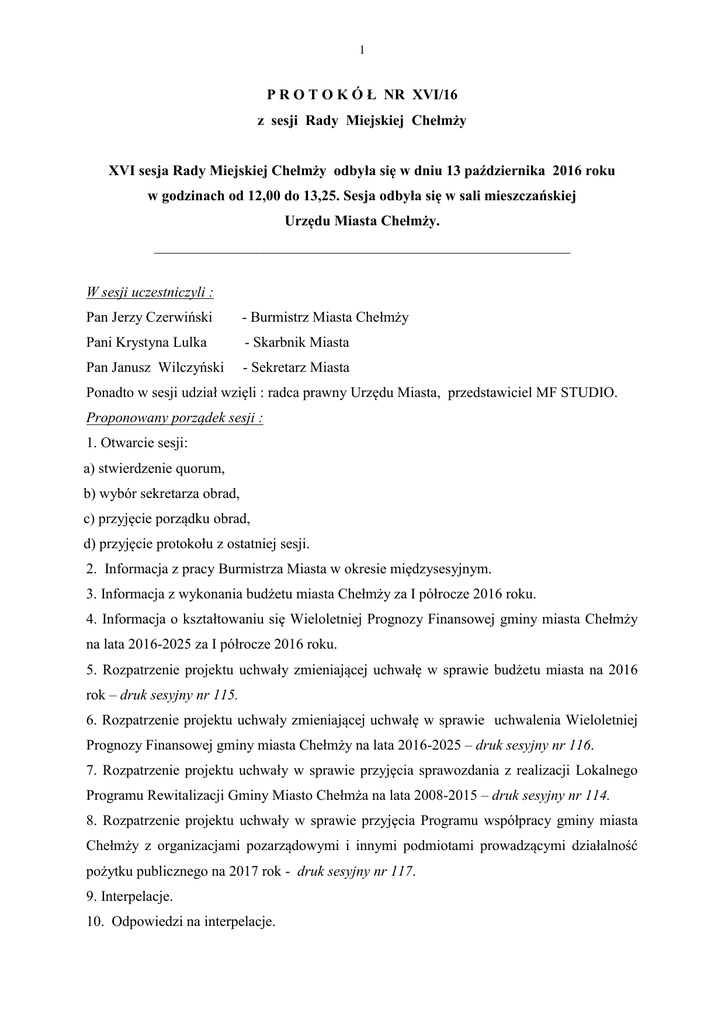 1

P R O T O K Ó Ł NR XVI/16
z sesji Rady Miejskiej Chełmży

XVI sesja Rady Miejskiej Chełmży odbyła się w dniu 13 października 2016 roku w godzinach od 12,00 do 13,25. Sesja odbyła się w sali mieszczańskiej Urzędu Miasta Chełmży.

W sesji uczestniczyli :
Pan Jerzy Czerwiński - Burmistrz Miasta Chełmży
Pani Krystyna Lulka - Skarbnik Miasta
Pan Janusz Wilczyński - Sekretarz Miasta
Ponadto w sesji udział wzięli : radca prawny Urzędu Miasta, przedstawiciel MF STUDIO.
Proponowany porządek sesji :
1. Otwarcie sesji:
a) stwierdzenie quorum,
b) wybór sekretarza obrad,
c) przyjęcie porządku obrad,
d) przyjęcie protokołu z ostatniej sesji.
2. Informacja z pracy Burmistrza Miasta w okresie międzysesyjnym.
3. Informacja z wykonania budżetu miasta Chełmży za I półrocze 2016 roku.
4. Informacja o kształtowaniu się Wieloletniej Prognozy Finansowej gminy miasta Chełmży na lata 2016-2025 za I półrocze 2016 roku.
5. Rozpatrzenie projektu uchwały zmieniającej uchwałę w sprawie budżetu miasta na 2016 rok – druk sesyjny nr 115.
6. Rozpatrzenie projektu uchwały zmieniającej uchwałę w sprawie uchwalenia Wieloletniej Prognozy Finansowej gminy miasta Chełmży na lata 2016-2025 – druk sesyjny nr 116.
7. Rozpatrzenie projektu uchwały w sprawie przyjęcia sprawozdania z realizacji Lokalnego Programu Rewitalizacji Gminy Miasto Chełmża na lata 2008-2015 – druk sesyjny nr 114.
8. Rozpatrzenie projektu uchwały w sprawie przyjęcia Programu współpracy gminy miasta Chełmży z organizacjami pozarządowymi i innymi podmiotami prowadzącymi działalność pożytku publicznego na 2017 rok - druk sesyjny nr 117.
9. Interpelacje.
10. Odpowiedzi na interpelacje.